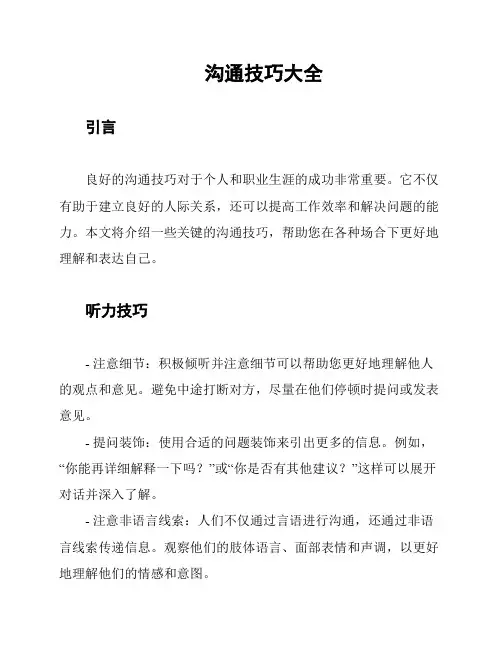 沟通技巧大全

引言

良好的沟通技巧对于个人和职业生涯的成功非常重要。它不仅有助于建立良好的人际关系，还可以提高工作效率和解决问题的能力。本文将介绍一些关键的沟通技巧，帮助您在各种场合下更好地理解和表达自己。

听力技巧

- 注意细节：积极倾听并注意细节可以帮助您更好地理解他人的观点和意见。避免中途打断对方，尽量在他们停顿时提问或发表意见。

- 提问装饰：使用合适的问题装饰来引出更多的信息。例如，“你能再详细解释一下吗？”或“你是否有其他建议？”这样可以展开对话并深入了解。

- 注意非语言线索：人们不仅通过言语进行沟通，还通过非语言线索传递信息。观察他们的肢体语言、面部表情和声调，以更好地理解他们的情感和意图。